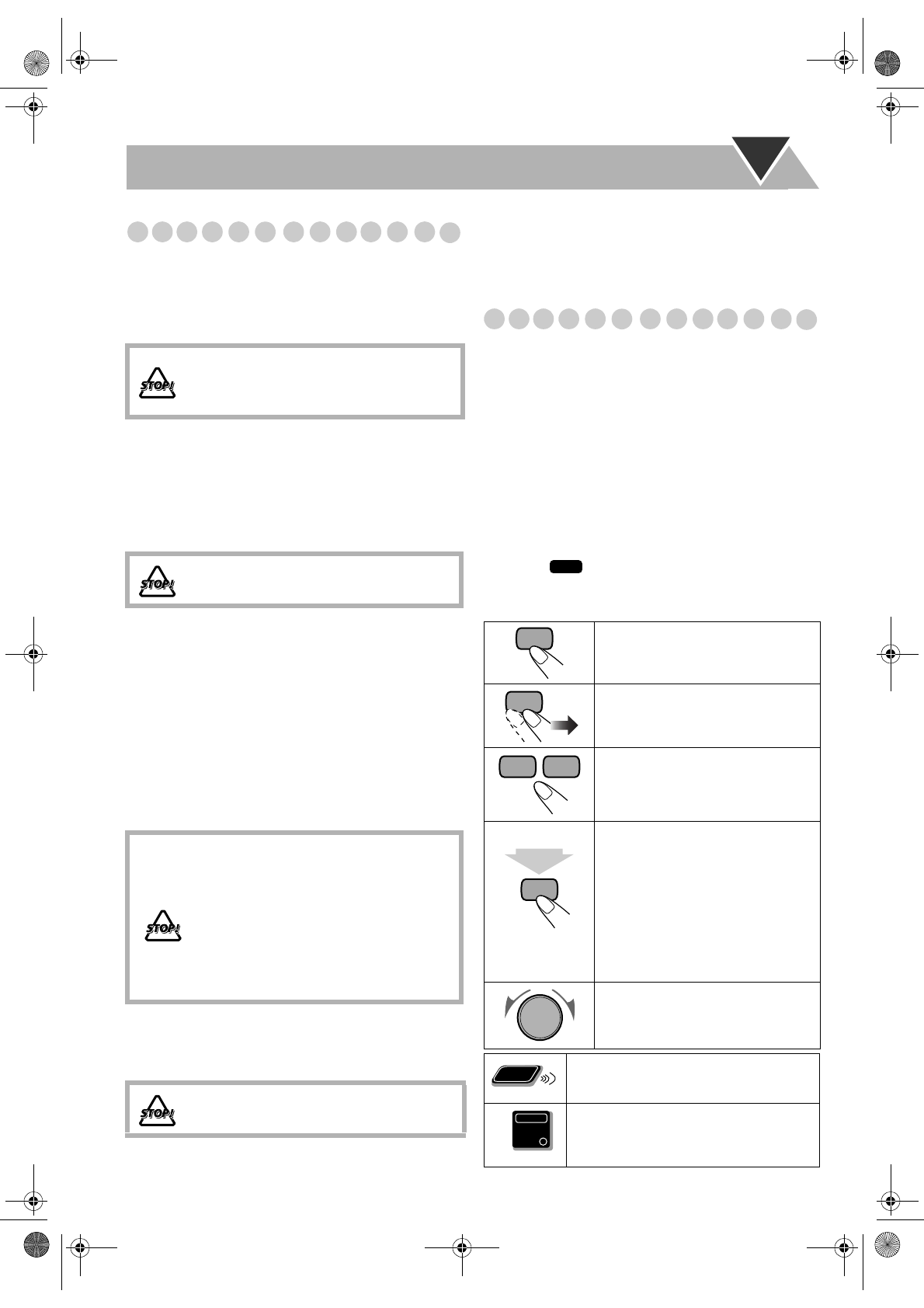 STOP!

STOP!

STOP!

STOP!